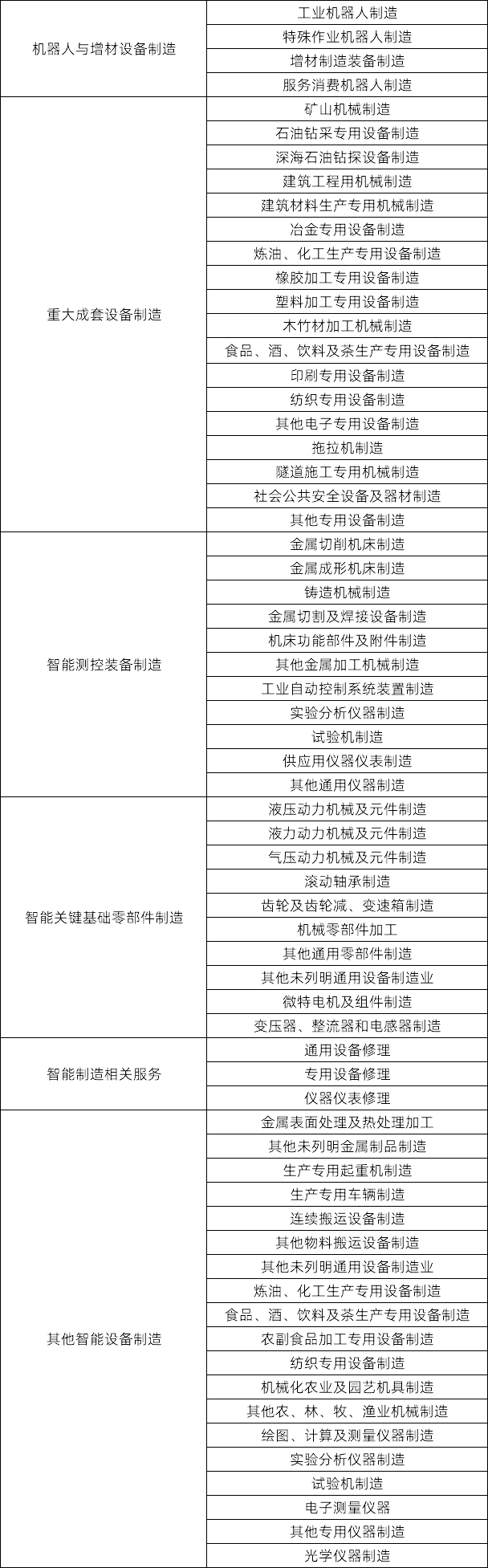 | | |
|---|---|
| 机器人与增材设备制造 | 工业机器人制造 |
| | 特殊作业机器人制造 |
| | 增材制造装备制造 |
| | 服务消费机器人制造 |
| 重大成套设备制造 | 矿山机械制造 |
| | 石油钻采专用设备制造 |
| | 深海石油钻探设备制造 |
| | 建筑工程用机械制造 |
| | 建筑材料生产专用机械制造 |
| | 冶金专用设备制造 |
| | 炼油、化工生产专用设备制造 |
| | 橡胶加工专用设备制造 |
| | 塑料加工专用设备制造 |
| | 木竹材加工机械制造 |
| | 食品、酒、饮料及茶生产专用设备制造 |
| | 印刷专用设备制造 |
| | 纺织专用设备制造 |
| | 其他电子专用设备制造 |
| | 拖拉机制造 |
| | 隧道施工专用机械制造 |
| | 社会公共安全设备及器材制造 |
| | 其他专用设备制造 |
| 智能测控装备制造 | 金属切削机床制造 |
| | 金属成形机床制造 |
| | 铸造机械制造 |
| | 金属切割及焊接设备制造 |
| | 机床功能部件及附件制造 |
| | 其他金属加工机械制造 |
| | 工业自动控制系统装置制造 |
| | 实验分析仪器制造 |
| | 试验机制造 |
| | 供应用仪器仪表制造 |
| | 其他通用仪器制造 |
| 智能关键基础零部件制造 | 液压动力机械及元件制造 |
| | 液力动力机械及元件制造 |
| | 气压动力机械及元件制造 |
| | 滚动轴承制造 |
| | 齿轮及齿轮减、变速箱制造 |
| | 机械零部件加工 |
| | 其他通用零部件制造 |
| | 其他未列明通用设备制造业 |
| | 微特电机及组件制造 |
| | 变压器、整流器和电感器制造 |
| 智能制造相关服务 | 通用设备修理 |
| | 专用设备修理 |
| | 仪器仪表修理 |
| 其他智能设备制造 | 金属表面处理及热处理加工 |
| | 其他未列明金属制品制造 |
| | 生产专用起重机制造 |
| | 生产专用车辆制造 |
| | 连续搬运设备制造 |
| | 其他物料搬运设备制造 |
| | 其他未列明通用设备制造业 |
| | 炼油、化工生产专用设备制造 |
| | 食品、酒、饮料及茶生产专用设备制造 |
| | 农副食品加工专用设备制造 |
| | 纺织专用设备制造 |
| | 机械化农业及园艺机具制造 |
| | 其他农、林、牧、渔业机械制造 |
| | 绘图、计算及测量仪器制造 |
| | 实验分析仪器制造 |
| | 试验机制造 |
| | 电子测量仪器 |
| | 其他专用仪器制造 |
| | 光学仪器制造 |